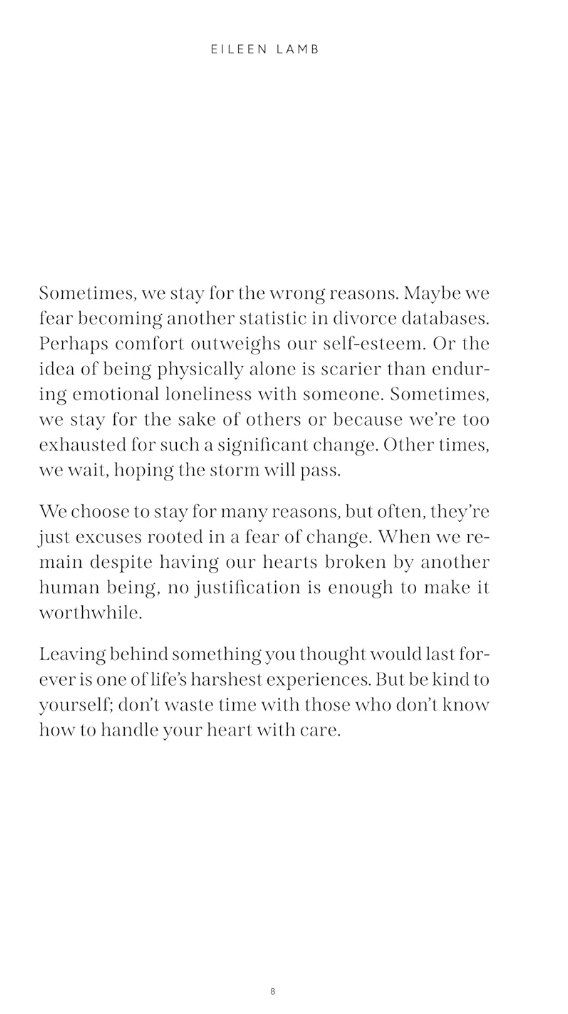 EILEEN LAMB

Sometimes, we stay for the wrong reasons. Maybe we fear becoming another statistic in divorce databases. Perhaps comfort outweighs our self-esteem. Or the idea of being physically alone is scarier than enduring emotional loneliness with someone. Sometimes, we stay for the sake of others or because we're too exhausted for such a significant change. Other times, we wait, hoping the storm will pass.

We choose to stay for many reasons, but often, they're just excuses rooted in a fear of change. When we remain despite having our hearts broken by another human being, no justification is enough to make it worthwhile.

Leaving behind something you thought would last forever is one of life's harshest experiences. But be kind to yourself; don't waste time with those who don't know how to handle your heart with care.

8